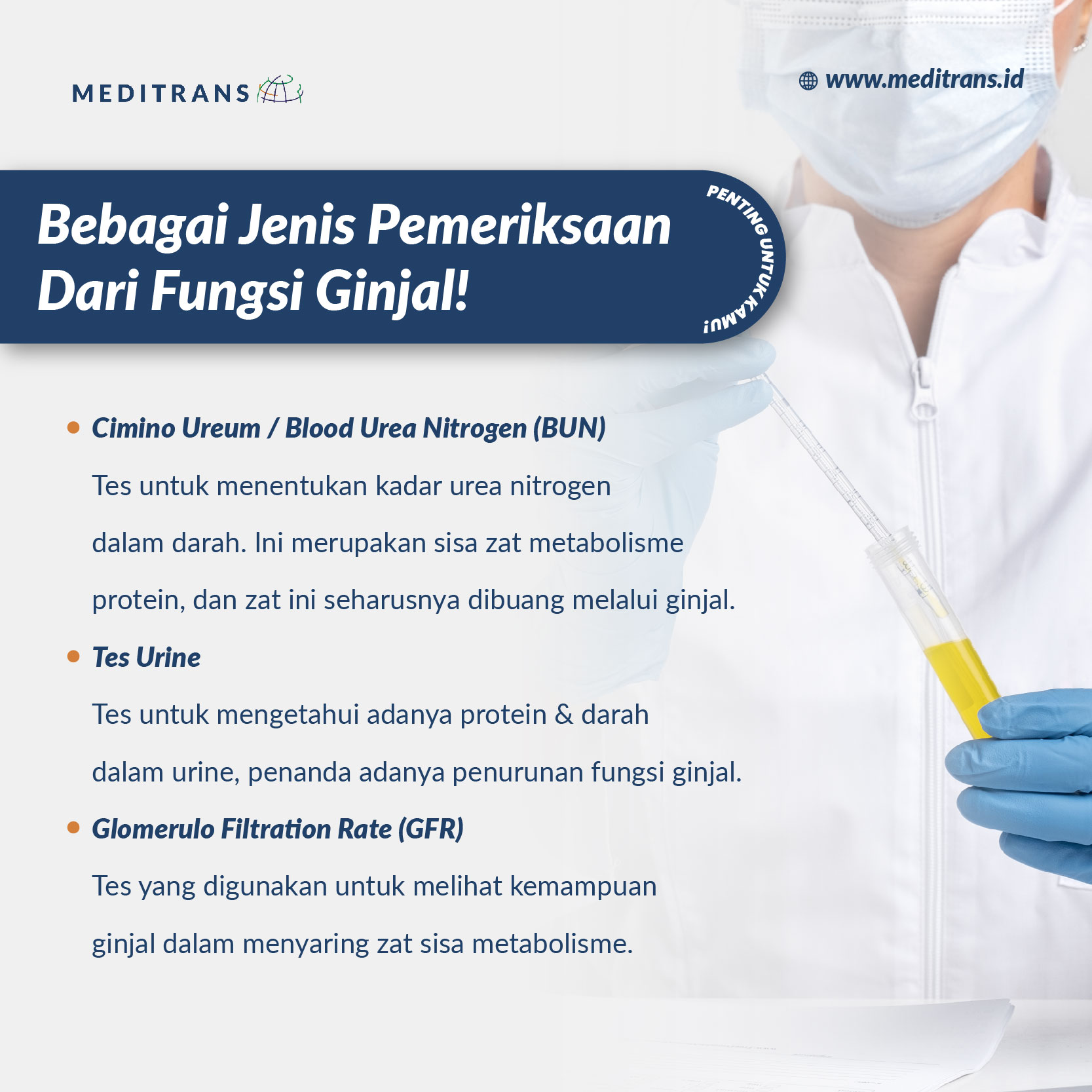 MEDITRANS

www.meditrans.id

Bebagai Jenis Pemeriksaan Dari Fungsi Ginjal!

PENTING UNTUK KAMU!

• Cimino Ureum / Blood Urea Nitrogen (BUN)

Tes untuk menentukan kadar urea nitrogen dalam darah. Ini merupakan sisa zat metabolisme protein, dan zat ini seharusnya dibuang melalui ginjal.

• Tes Urine

Tes untuk mengetahui adanya protein & darah dalam urine, penanda adanya penurunan fungsi ginjal.

• Glomerulo Filtration Rate (GFR)

Tes yang digunakan untuk melihat kemampuan ginjal dalam menyaring zat sisa metabolisme.